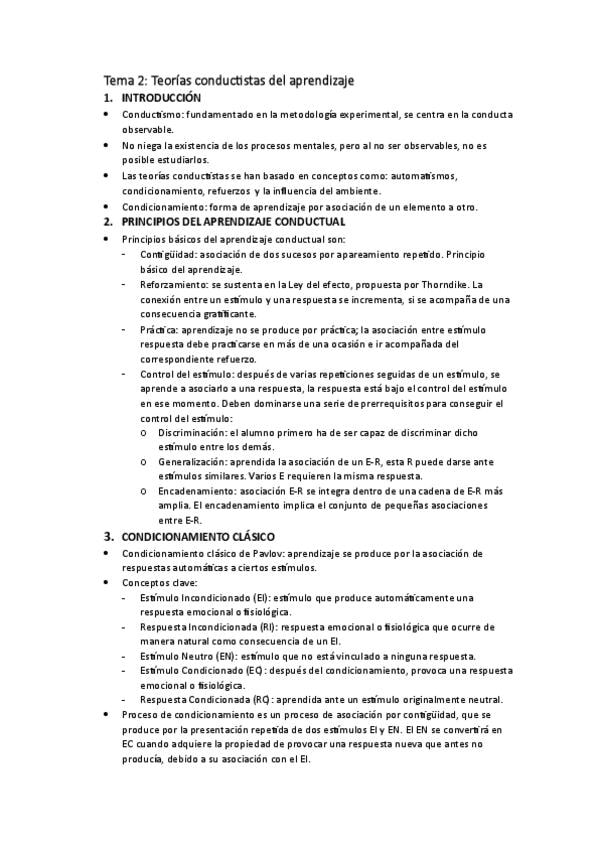 Tema 2: Teorías conductistas del aprendizaje

1. INTRODUCCIÓN

• Conductismo: fundamentado en la metodología experimental, se centra en la conducta observable.
• No niega la existencia de los procesos mentales, pero al no ser observables, no es posible estudiarlos.
• Las teorías conductistas se han basado en conceptos como: automatismos, condicionamiento, refuerzos y la influencia del ambiente.
• Condicionamiento: forma de aprendizaje por asociación de un elemento a otro.

2. PRINCIPIOS DEL APRENDIZAJE CONDUCTUAL

• Principios básicos del aprendizaje conductual son:
- Contigüidad: asociación de dos sucesos por apareamiento repetido. Principio básico del aprendizaje.
- Reforzamiento: se sustenta en la Ley del efecto, propuesta por Thorndike. La conexión entre un estímulo y una respuesta se incrementa, si se acompaña de una consecuencia gratificante.
- Práctica: aprendizaje no se produce por práctica; la asociación entre estímulo respuesta debe practicarse en más de una ocasión e ir acompañada del correspondiente refuerzo.
- Control del estímulo: después de varias repeticiones seguidas de un estímulo, se aprende a asociarlo a una respuesta, la respuesta está bajo el control del estímulo en ese momento. Deben dominarse una serie de prerrequisitos para conseguir el control del estímulo:
o Discriminación: el alumno primero ha de ser capaz de discriminar dicho estímulo entre los demás.
o Generalización: aprendida la asociación de un E-R, esta R puede darse ante estímulos similares. Varios E requieren la misma respuesta.
o Encadenamiento: asociación E-R se integra dentro de una cadena de E-R más amplia. El encadenamiento implica el conjunto de pequeñas asociaciones entre E-R.

3. CONDICIONAMIENTO CLÁSICO

• Condicionamiento clásico de Pavlov: aprendizaje se produce por la asociación de respuestas automáticas a ciertos estímulos.
• Conceptos clave:
- Estímulo Incondicionado (EI): estímulo que produce automáticamente una respuesta emocional o fisiológica.
- Respuesta Incondicionada (RI): respuesta emocional o fisiológica que ocurre de manera natural como consecuencia de un EI.
- Estímulo Neutro (EN): estímulo que no está vinculado a ninguna respuesta.
- Estímulo Condicionado (EC): después del condicionamiento, provoca una respuesta emocional o fisiológica.
- Respuesta Condicionada (RC): aprendida ante un estímulo originalmente neutral.
• Proceso de condicionamiento es un proceso de asociación por contigüidad, que se produce por la presentación repetida de dos estímulos EI y EN. El EN se convertirá en EC cuando adquiere la propiedad de provocar una respuesta nueva que antes no producía, debido a su asociación con el EI.